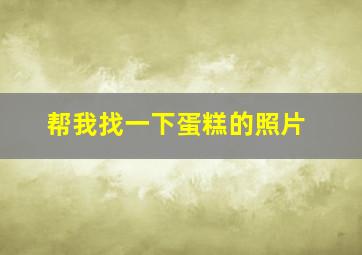 帮我找一下蛋糕的照片